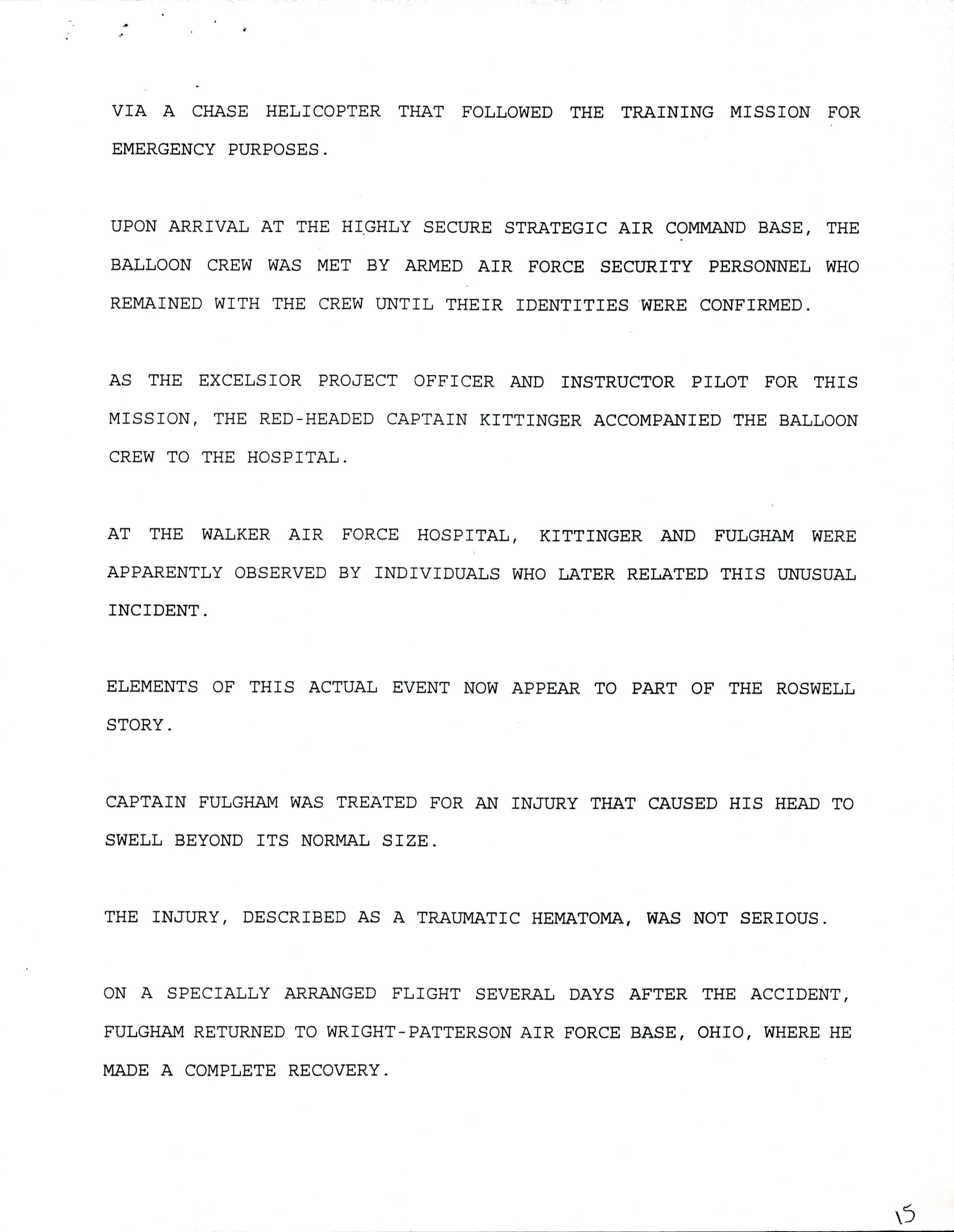 VIA A CHASE HELICOPTER THAT FOLLOWED THE TRAINING MISSION FOR EMERGENCY PURPOSES.

UPON ARRIVAL AT THE HIGHLY SECURE STRATEGIC AIR COMMAND BASE, THE BALLOON CREW WAS MET BY ARMED AIR FORCE SECURITY PERSONNEL WHO REMAINED WITH THE CREW UNTIL THEIR IDENTITIES WERE CONFIRMED.

AS THE EXCELSIOR PROJECT OFFICER AND INSTRUCTOR PILOT FOR THIS MISSION, THE RED-HEADED CAPTAIN KITTINGER ACCOMPANIED THE BALLOON CREW TO THE HOSPITAL.

AT THE WALKER AIR FORCE HOSPITAL, KITTINGER AND FULGHAM WERE APPARENTLY OBSERVED BY INDIVIDUALS WHO LATER RELATED THIS UNUSUAL INCIDENT.

ELEMENTS OF THIS ACTUAL EVENT NOW APPEAR TO PART OF THE ROSWELL STORY.

CAPTAIN FULGHAM WAS TREATED FOR AN INJURY THAT CAUSED HIS HEAD TO SWELL BEYOND ITS NORMAL SIZE.

THE INJURY, DESCRIBED AS A TRAUMATIC HEMATOMA, WAS NOT SERIOUS.

ON A SPECIALLY ARRANGED FLIGHT SEVERAL DAYS AFTER THE ACCIDENT, FULGHAM RETURNED TO WRIGHT-PATTERSON AIR FORCE BASE, OHIO, WHERE HE MADE A COMPLETE RECOVERY.

15